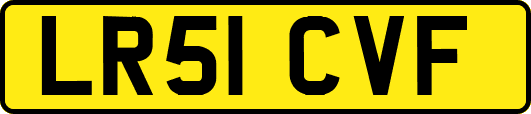 LR51 CVF